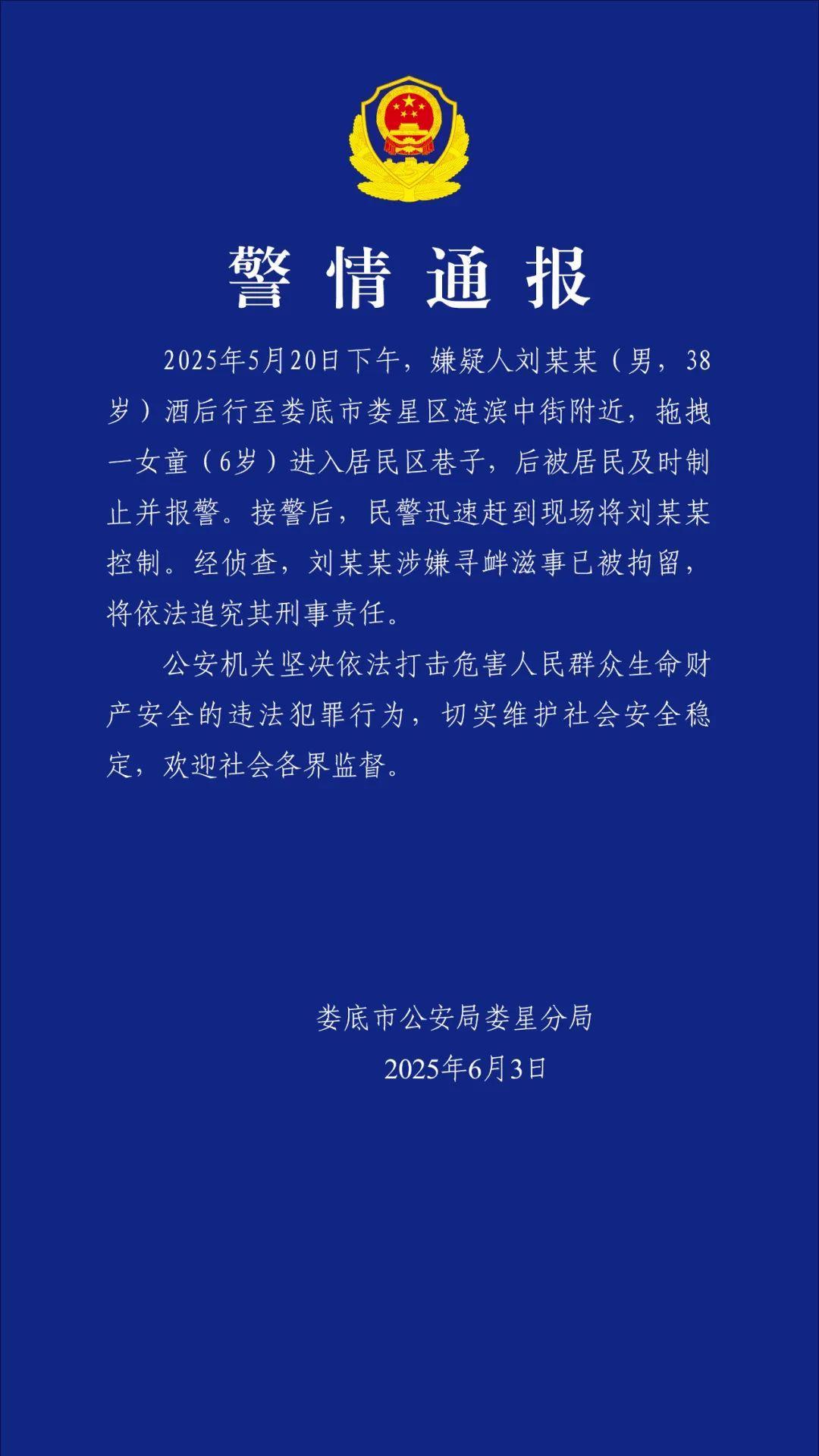 警情通报

2025年5月20日下午，嫌疑人刘某某（男，38岁）酒后行至娄底市娄星区涟滨中街附近，拖拽一女童（6岁）进入居民区巷子，后被居民及时制止并报警。接警后，民警迅速赶到现场将刘某某控制。经侦查，刘某某涉嫌寻衅滋事已被拘留，将依法追究其刑事责任。

公安机关坚决依法打击危害人民群众生命财产安全的违法犯罪行为，切实维护社会安全稳定，欢迎社会各界监督。

娄底市公安局娄星分局
2025年6月3日